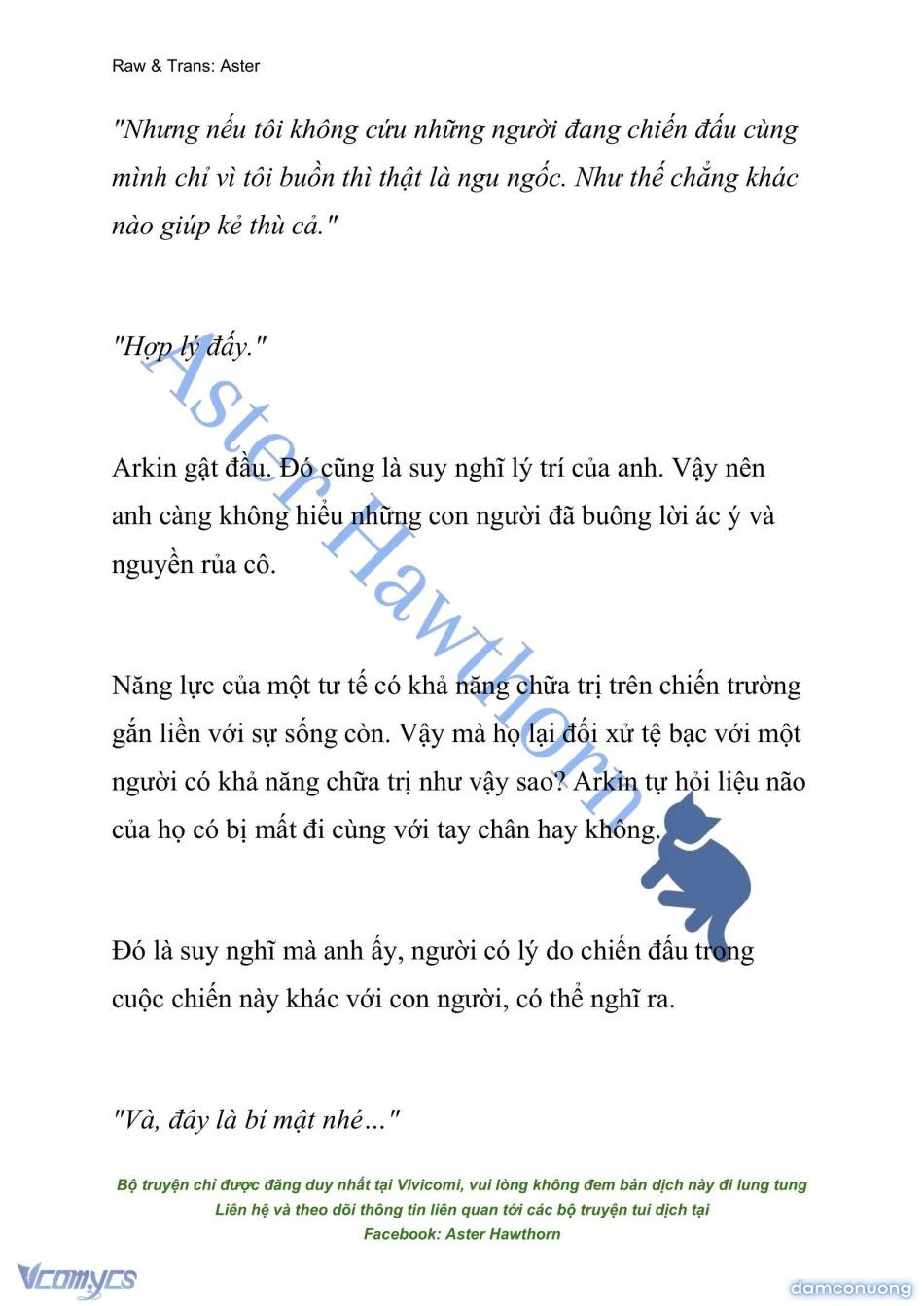 Raw & Trans: Aster

"Nhưng nếu tôi không cứu những người đang chiến đấu cùng mình chỉ vì tôi buồn thì thật là ngu ngốc. Như thế chẳng khác nào giúp kẻ thù cả."

"Hợp lý đấy."

Arkin gật đầu. Đó cũng là suy nghĩ lý trí của anh. Vậy nên anh càng không hiểu những con người đã buông lời ác ý và nguyền rủa cô.

Năng lực của một tư tế có khả năng chữa trị trên chiến trường gắn liền với sự sống còn. Vậy mà họ lại đối xử tệ bạc với một người có khả năng chữa trị như vậy sao? Arkin tự hỏi liệu não của họ có bị mất đi cùng với tay chân hay không.

Đó là suy nghĩ mà anh ấy, người có lý do chiến đấu trong cuộc chiến này khác với con người, có thể nghĩ ra.

"Và, đây là bí mật nhé…"

Aster Hawthorn

Bộ truyện chỉ được đăng duy nhất tại Vivicomi, vui lòng không đem bản dịch này đi lung tung
Liên hệ và theo dõi thông tin liên quan tới các bộ truyện tui dịch tại
Facebook: Aster Hawthorn

Vcomycs

damconuong